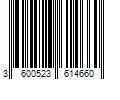 3 600523 614660